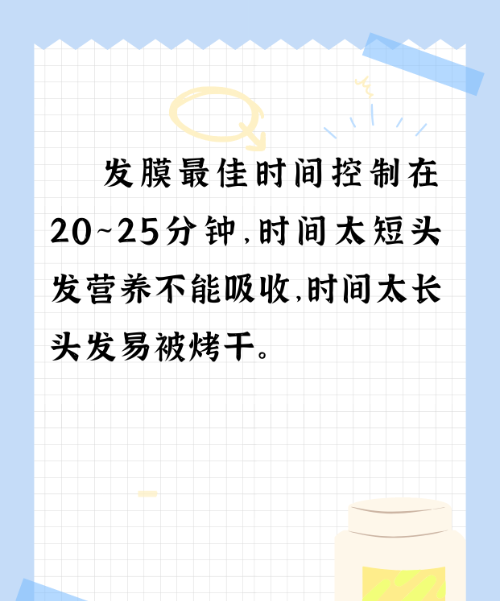 发膜最佳时间控制在20~25分钟,时间太短头发营养不能吸收,时间太长头发易被烤干。